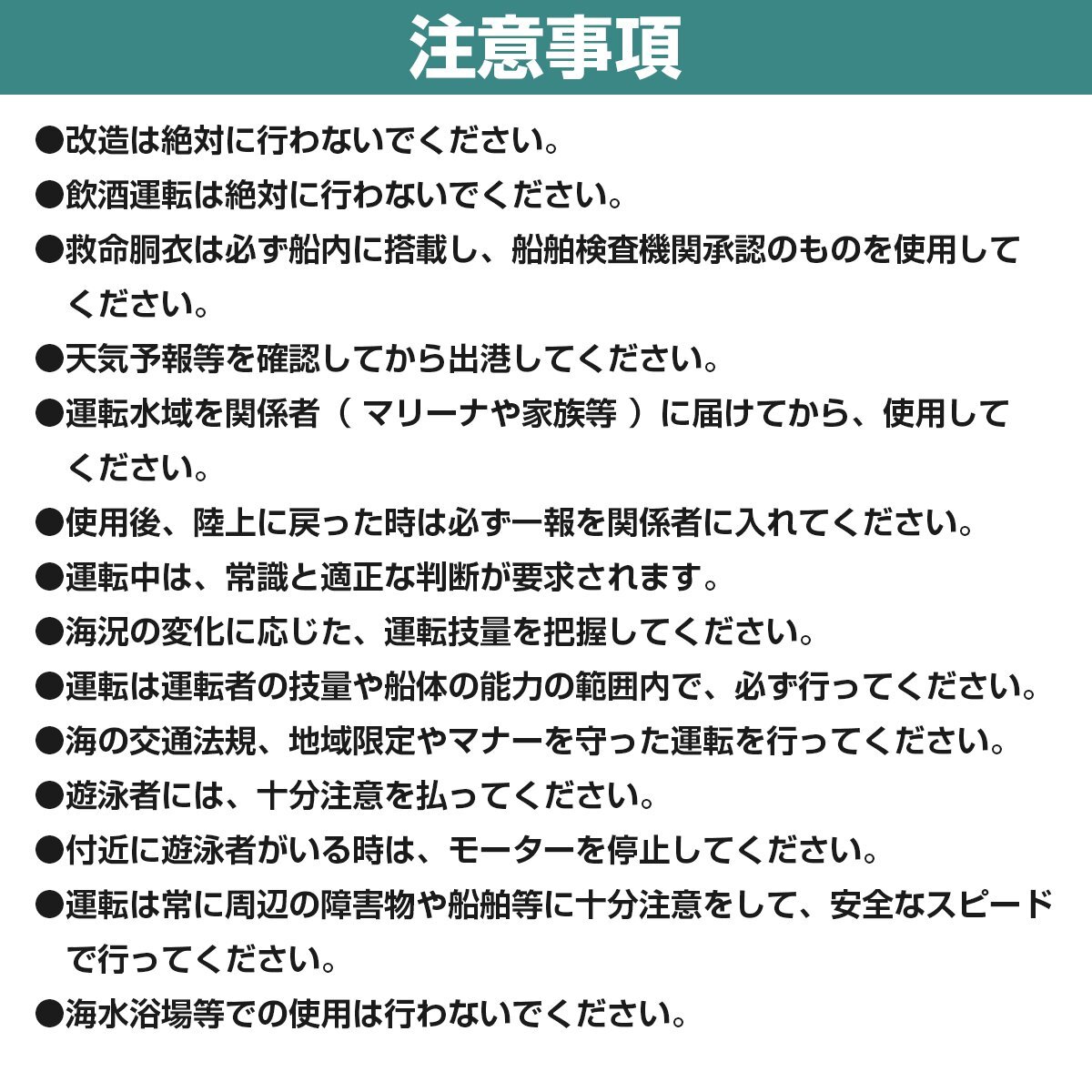 注意事項

●改造は絶対に行わないでください。

●飲酒運転は絶対に行わないでください。

●救命胴衣は必ず船内に搭載し、船舶検査機関承認のものを使用してください。

●天気予報等を確認してから出港してください。

●運転水域を関係者（ マリーナや家族等 ）に届けてから、使用してください。

●使用後、陸上に戻った時は必ず一報を関係者に入れてください。

●運転中は、常識と適正な判断が要求されます。

●海況の変化に応じた、運転技量を把握してください。

●運転は運転者の技量や船体の能力の範囲内で、必ず行ってください。

●海の交通法規、地域限定やマナーを守った運転を行ってください。

●遊泳者には、十分注意を払ってください。

●付近に遊泳者がいる時は、モーターを停止してください。

●運転は常に周辺の障害物や船舶等に十分注意をして、安全なスピードで行ってください。

●海水浴場等での使用は行わないでください。